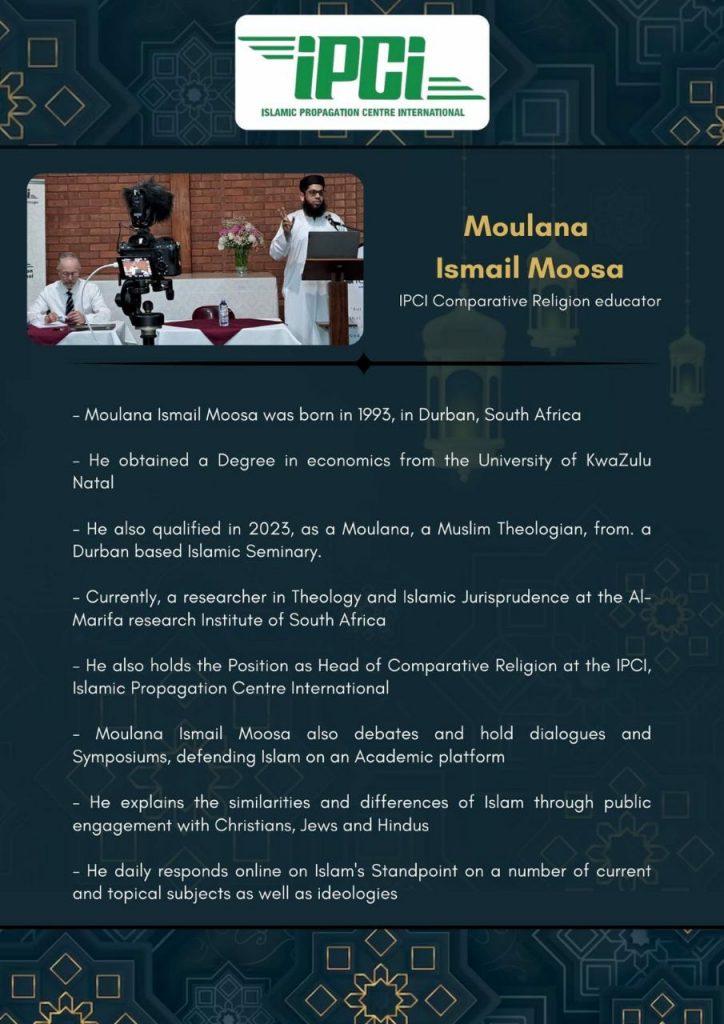 iPCi
ISLAMIC PROPAGATION CENTRE INTERNATIONAL

Moulana
Ismail Moosa
IPCI Comparative Religion educator

- Moulana Ismail Moosa was born in 1993, in Durban, South Africa

- He obtained a Degree in economics from the University of KwaZulu Natal

- He also qualified in 2023, as a Moulana, a Muslim Theologian, from. a Durban based Islamic Seminary.

- Currently, a researcher in Theology and Islamic Jurisprudence at the Al-Marifa research Institute of South Africa

- He also holds the Position as Head of Comparative Religion at the IPCI, Islamic Propagation Centre International

- Moulana Ismail Moosa also debates and hold dialogues and Symposiums, defending Islam on an Academic platform

- He explains the similarities and differences of Islam through public engagement with Christians, Jews and Hindus

- He daily responds online on Islam's Standpoint on a number of current and topical subjects as well as ideologies